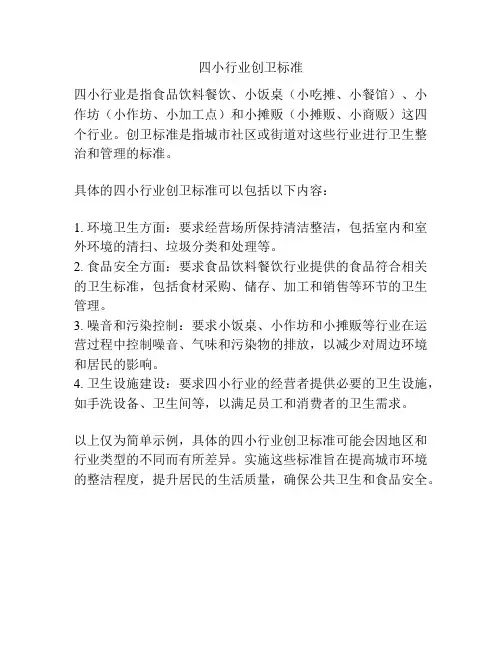 四小行业创卫标准

四小行业是指食品饮料餐饮、小饭桌（小吃摊、小餐馆）、小作坊（小作坊、小加工点）和小摊贩（小摊贩、小商贩）这四个行业。创卫标准是指城市社区或街道对这些行业进行卫生整治和管理的标准。

具体的四小行业创卫标准可以包括以下内容：

1. 环境卫生方面：要求经营场所保持清洁整洁，包括室内和室外环境的清扫、垃圾分类和处理等。
2. 食品安全方面：要求食品饮料餐饮行业提供的食品符合相关的卫生标准，包括食材采购、储存、加工和销售等环节的卫生管理。
3. 噪音和污染控制：要求小饭桌、小作坊和小摊贩等行业在运营过程中控制噪音、气味和污染物的排放，以减少对周边环境和居民的影响。
4. 卫生设施建设：要求四小行业的经营者提供必要的卫生设施，如手洗设备、卫生间等，以满足员工和消费者的卫生需求。

以上仅为简单示例，具体的四小行业创卫标准可能会因地区和行业类型的不同而有所差异。实施这些标准旨在提高城市环境的整洁程度，提升居民的生活质量，确保公共卫生和食品安全。